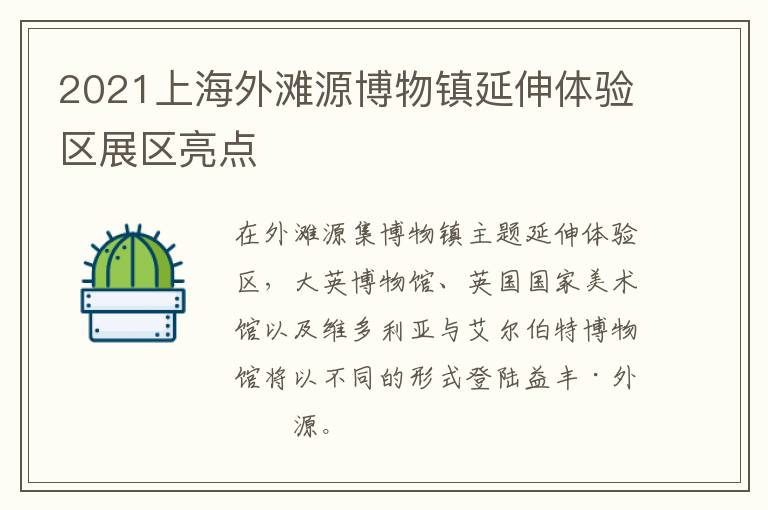 2021上海外滩源博物镇延伸体验区展区亮点

在外滩源集博物镇主题延伸体验区，大英博物馆、英国国家美术馆以及维多利亚与艾尔伯特博物馆将以不同的形式登陆益丰·外源。